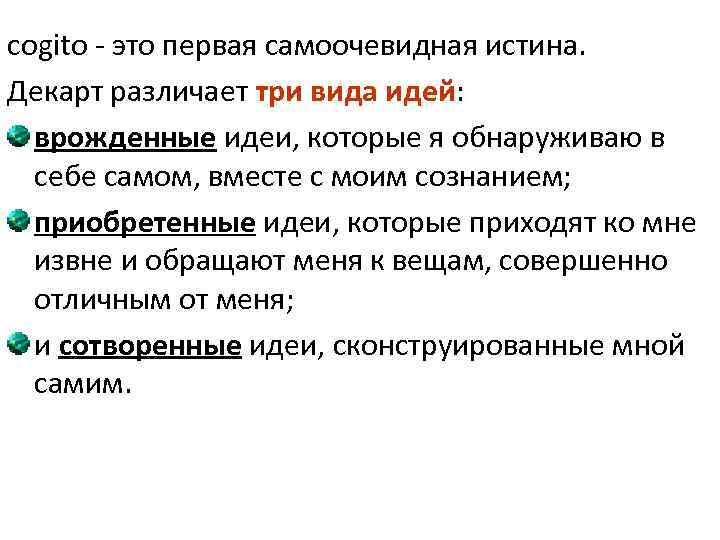 cogito - это первая самоочевидная истина.

Декарт различает три вида идей:

врожденные идеи, которые я обнаруживаю в себе самом, вместе с моим сознанием;

приобретенные идеи, которые приходят ко мне извне и обращают меня к вещам, совершенно отличным от меня;

и сотворенные идеи, сконструированные мной самим.